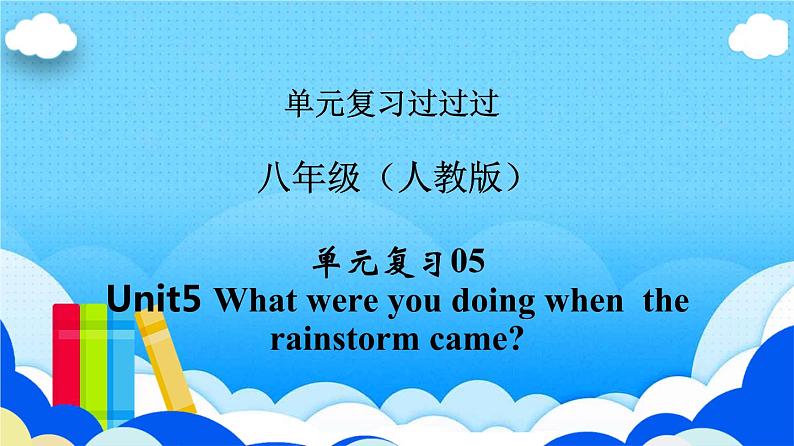 单元复习过过过

八年级（人教版）

单元复习05

Unit5 What were you doing when the rainstorm came?